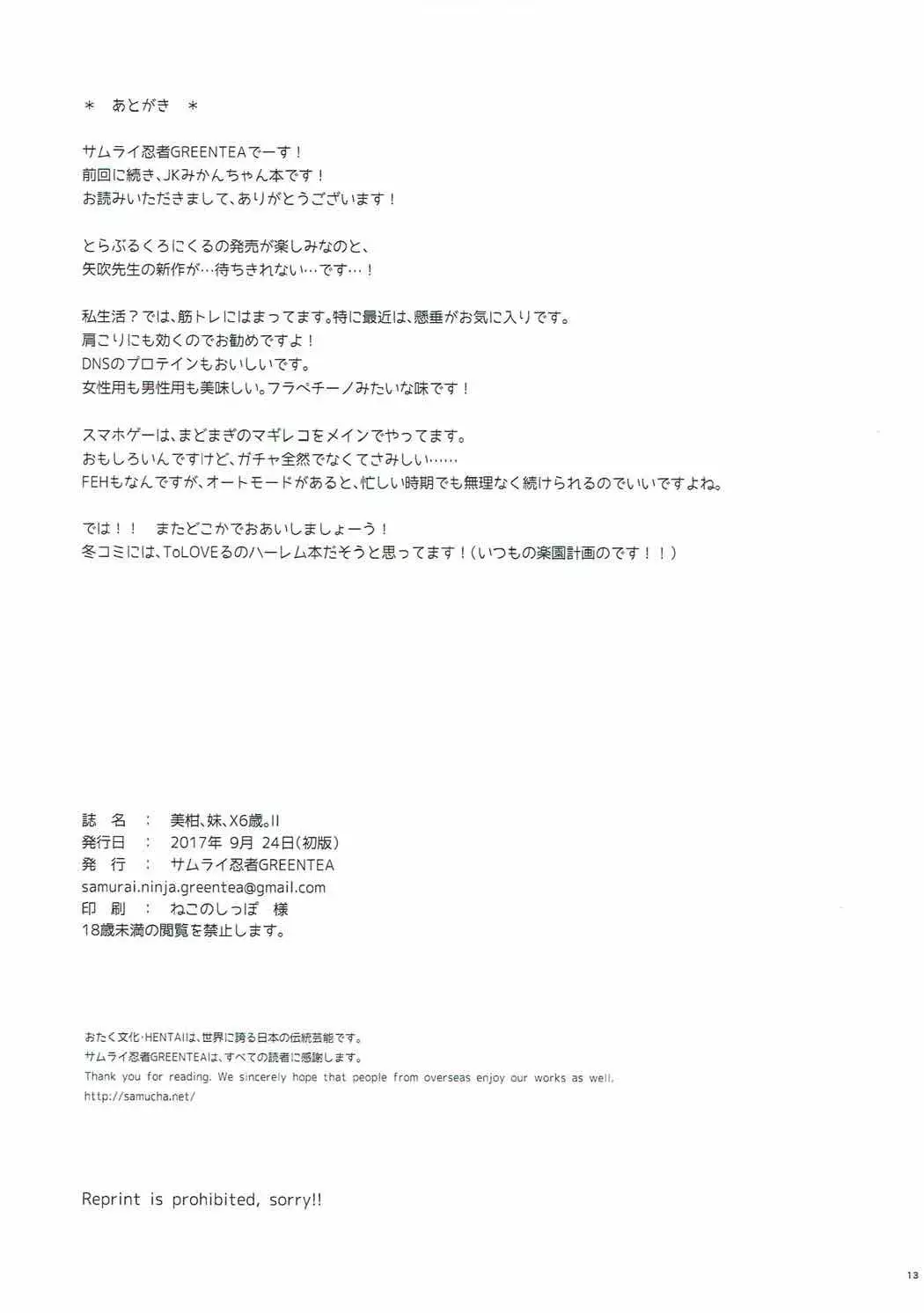 ＊　あとがき　＊

サムライ忍者GREENTEAでーす！
前回に続き、JKみかんちゃん本です！
お読みいただきまして、ありがとうございます！

とらぶるくろにくるの発売が楽しみなのと、
矢吹先生の新作が…待ちきれない…です…！

私生活？では、筋トレにはまってます。特に最近は、懸垂がお気に入りです。
肩こりにも効くのでお勧めですよ！
DNSのプロテインもおいしいです。
女性用も男性用も美味しい。フラペチーノみたいな味です！

スマホゲーは、まどまぎのマギレコをメインでやってます。
おもしろいんですけど、ガチャ全然でなくてさみしい……
FEHもなんですが、オートモードがあると、忙しい時期でも無理なく続けられるのでいいですよね。

では！！　またどこかでおあいしましょーう！
冬コミには、ToLOVEるのハーレム本だそうと思ってます！（いつもの楽園計画のです！！）

誌　名　：　美柑、妹、X6歳。II
発行日　：　2017年 9月 24日（初版）
発　行　：　サムライ忍者GREENTEA
samurai.ninja.greentea@gmail.com
印　刷　：　ねこのしっぽ　様
18歳未満の閲覧を禁止します。

おたく文化・HENTAIは、世界に誇る日本の伝統芸能です。
サムライ忍者GREENTEAは、すべての読者に感謝します。
Thank you for reading. We sincerely hope that people from overseas enjoy our works as well.
http://samucha.net/

Reprint is prohibited, sorry!!

13